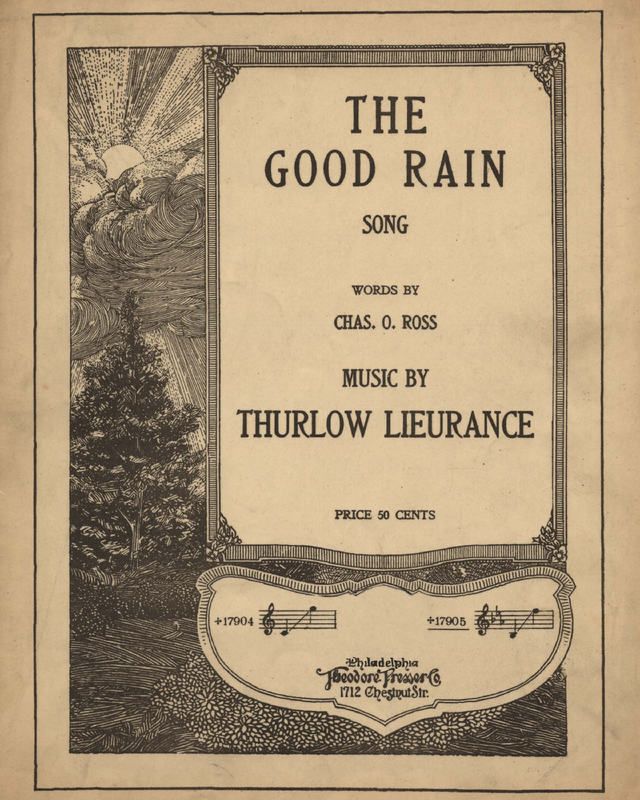 THE GOOD RAIN

SONG

WORDS BY

CHAS. O. ROSS

MUSIC BY

THURLOW LIEURANCE

PRICE 50 CENTS

+17904

+17905

Philadelphia
Theodore Presser Co.
1712 Chestnut Str.